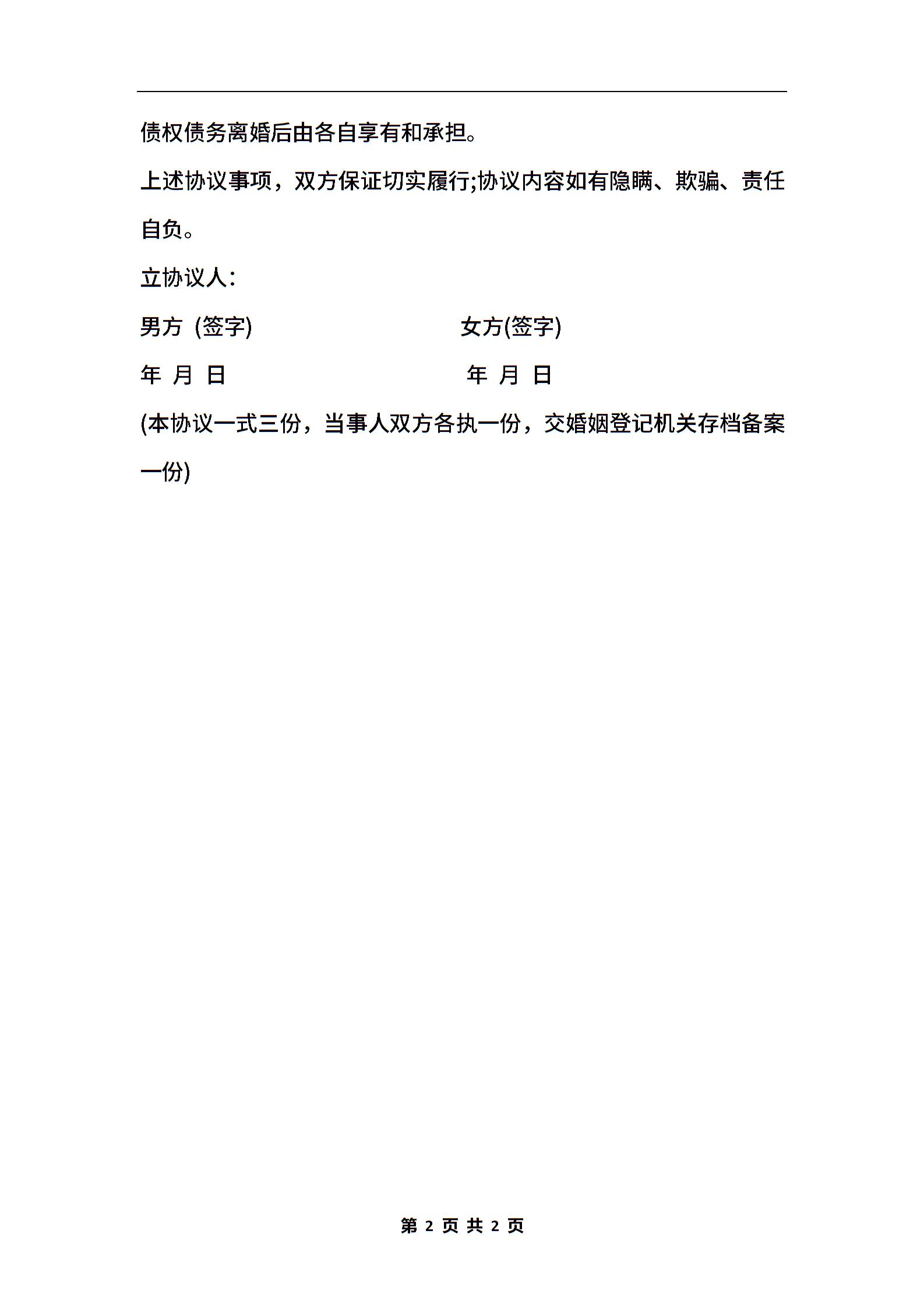 债权债务离婚后由各自享有和承担。

上述协议事项，双方保证切实履行;协议内容如有隐瞒、欺骗、责任自负。

立协议人：

男方 (签字)　　　　女方(签字)

年 月 日　　　　年 月 日

(本协议一式三份，当事人双方各执一份，交婚姻登记机关存档备案一份)

第 2 页 共 2 页